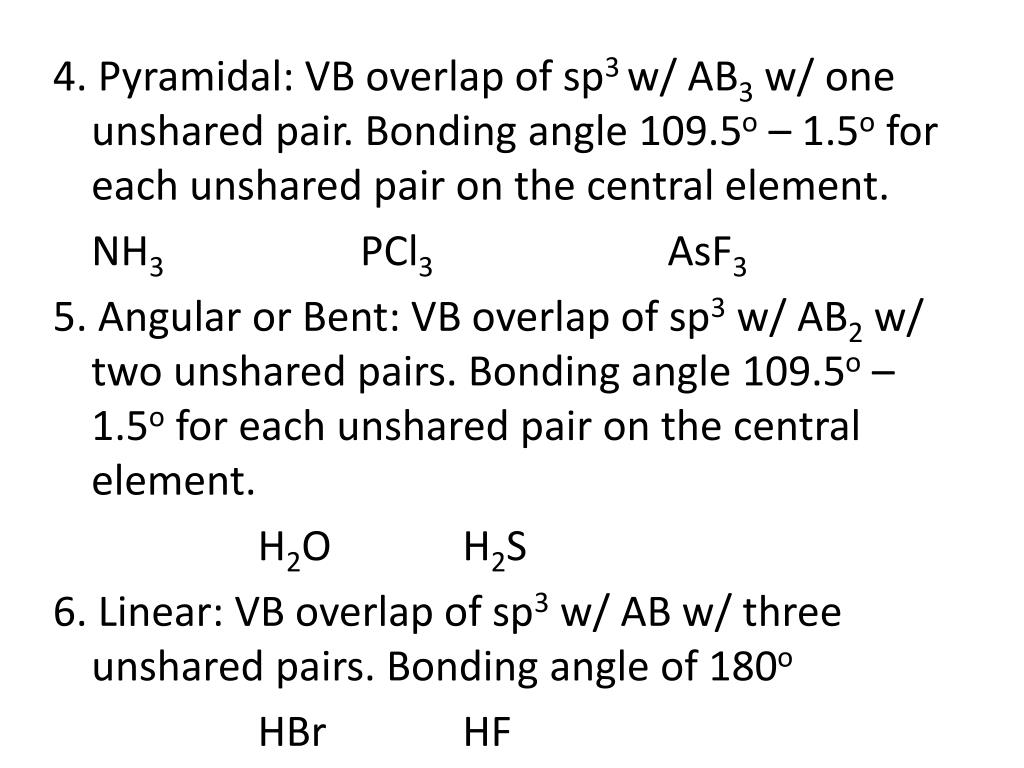 4. Pyramidal: VB overlap of $sp^3$ w/ $AB_3$ w/ one unshared pair. Bonding angle $109.5^o$ – $1.5^o$ for each unshared pair on the central element.

$NH_3$ $PCl_3$ $AsF_3$

5. Angular or Bent: VB overlap of $sp^3$ w/ $AB_2$ w/ two unshared pairs. Bonding angle $109.5^o$ – $1.5^o$ for each unshared pair on the central element.

$H_2O$ $H_2S$

6. Linear: VB overlap of $sp^3$ w/ AB w/ three unshared pairs. Bonding angle of $180^o$

HBr HF